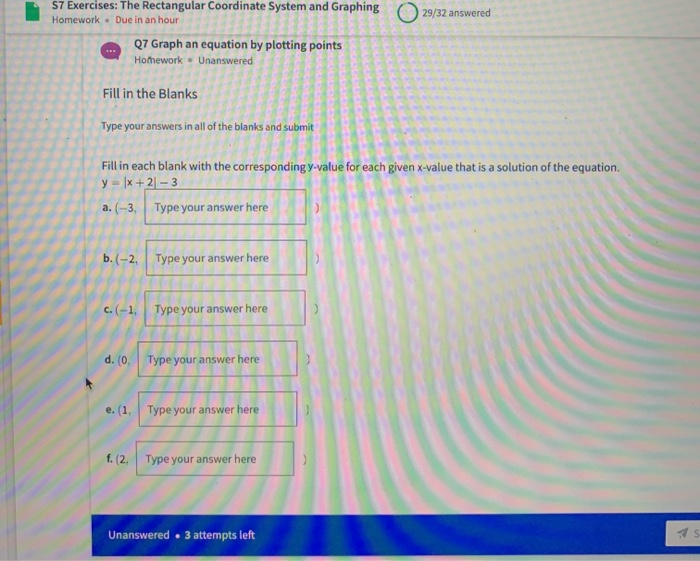 S7 Exercises: The Rectangular Coordinate System and Graphing
Homework • Due in an hour

29/32 answered

Q7 Graph an equation by plotting points
Homework • Unanswered

Fill in the Blanks

Type your answers in all of the blanks and submit

Fill in each blank with the corresponding y-value for each given x-value that is a solution of the equation.
$y = |x + 2| - 3$

a. $(-3,$ Type your answer here $)$

b. $(-2,$ Type your answer here $)$

c. $(-1,$ Type your answer here $)$

d. $(0,$ Type your answer here $)$

e. $(1,$ Type your answer here $)$

f. $(2,$ Type your answer here $)$

Unanswered • 3 attempts left

S